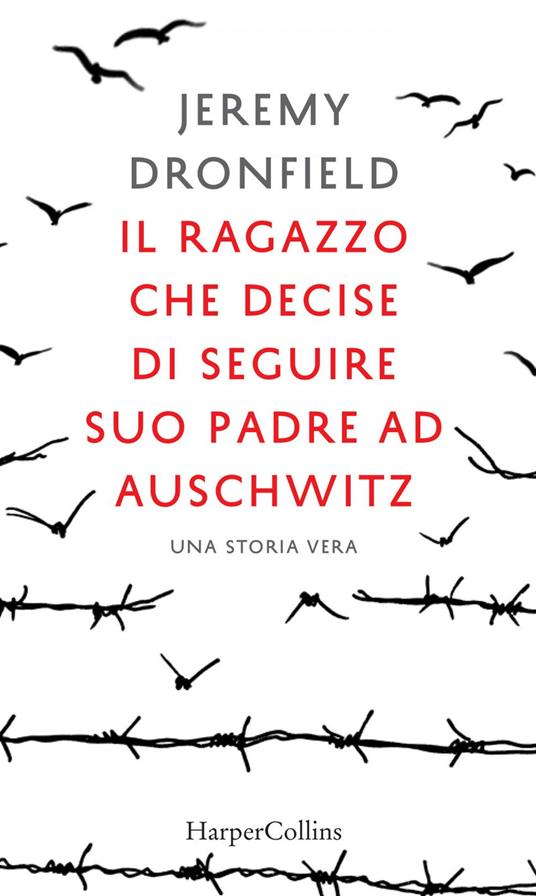 JEREMY DRONFIELD

IL RAGAZZO CHE DECISE DI SEGUIRE SUO PADRE AD AUSCHWITZ

UNA STORIA VERA

HarperCollins